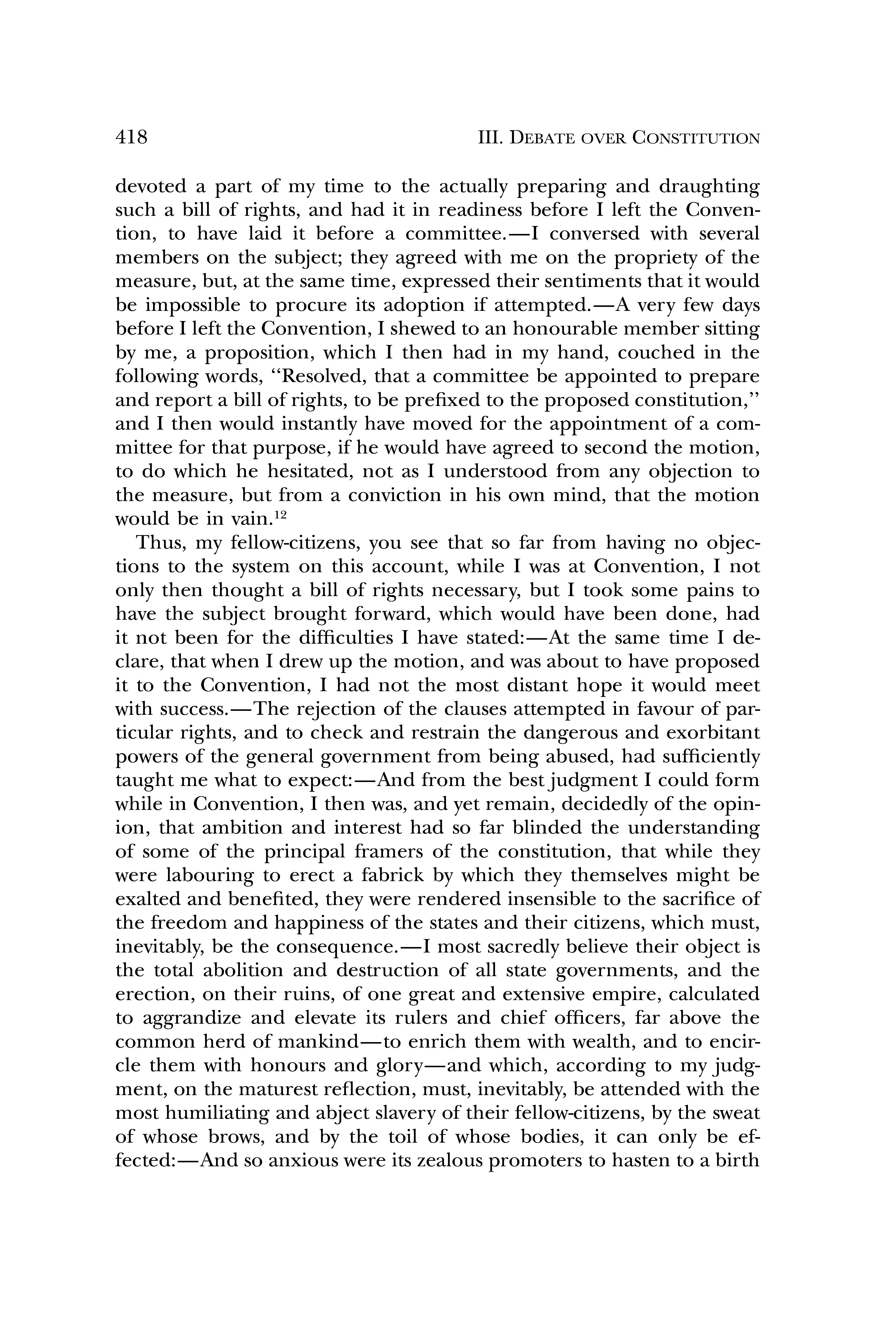 418 III. DEBATE OVER CONSTITUTION

devoted a part of my time to the actually preparing and draughting such a bill of rights, and had it in readiness before I left the Convention, to have laid it before a committee.—I conversed with several members on the subject; they agreed with me on the propriety of the measure, but, at the same time, expressed their sentiments that it would be impossible to procure its adoption if attempted.—A very few days before I left the Convention, I shewed to an honourable member sitting by me, a proposition, which I then had in my hand, couched in the following words, "Resolved, that a committee be appointed to prepare and report a bill of rights, to be prefixed to the proposed constitution," and I then would instantly have moved for the appointment of a committee for that purpose, if he would have agreed to second the motion, to do which he hesitated, not as I understood from any objection to the measure, but from a conviction in his own mind, that the motion would be in vain.$^{12}$

Thus, my fellow-citizens, you see that so far from having no objections to the system on this account, while I was at Convention, I not only then thought a bill of rights necessary, but I took some pains to have the subject brought forward, which would have been done, had it not been for the difficulties I have stated:—At the same time I declare, that when I drew up the motion, and was about to have proposed it to the Convention, I had not the most distant hope it would meet with success.—The rejection of the clauses attempted in favour of particular rights, and to check and restrain the dangerous and exorbitant powers of the general government from being abused, had sufficiently taught me what to expect:—And from the best judgment I could form while in Convention, I then was, and yet remain, decidedly of the opinion, that ambition and interest had so far blinded the understanding of some of the principal framers of the constitution, that while they were labouring to erect a fabrick by which they themselves might be exalted and benefited, they were rendered insensible to the sacrifice of the freedom and happiness of the states and their citizens, which must, inevitably, be the consequence.—I most sacredly believe their object is the total abolition and destruction of all state governments, and the erection, on their ruins, of one great and extensive empire, calculated to aggrandize and elevate its rulers and chief officers, far above the common herd of mankind—to enrich them with wealth, and to encircle them with honours and glory—and which, according to my judgment, on the maturest reflection, must, inevitably, be attended with the most humiliating and abject slavery of their fellow-citizens, by the sweat of whose brows, and by the toil of whose bodies, it can only be effected:—And so anxious were its zealous promoters to hasten to a birth